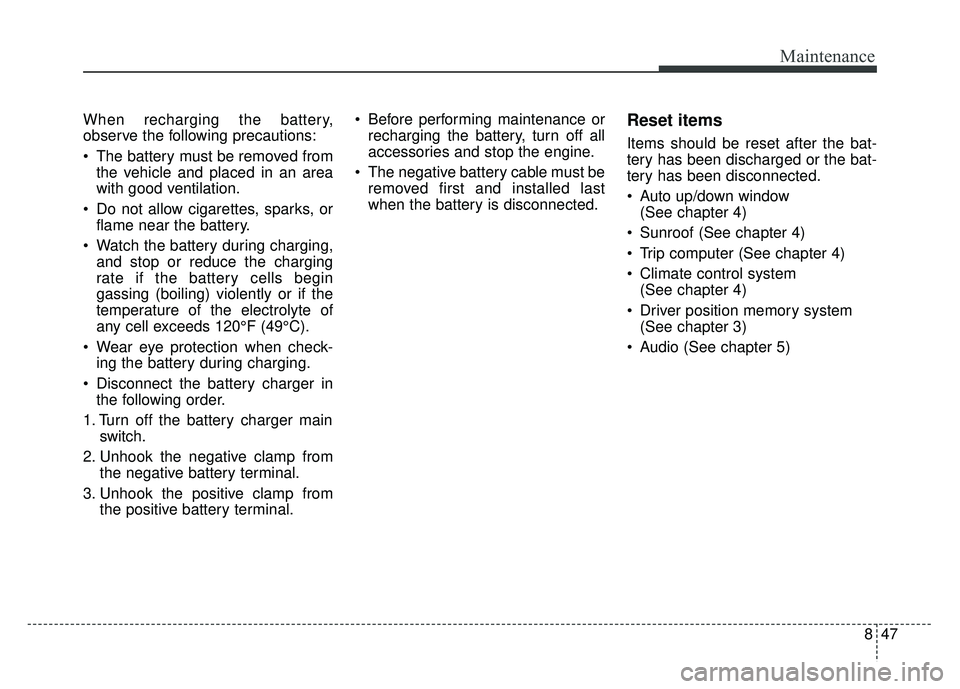 Maintenance

When recharging the battery, observe the following precautions:

• The battery must be removed from the vehicle and placed in an area with good ventilation.

• Do not allow cigarettes, sparks, or flame near the battery.

• Watch the battery during charging, and stop or reduce the charging rate if the battery cells begin gassing (boiling) violently or if the temperature of the electrolyte of any cell exceeds 120°F (49°C).

• Wear eye protection when checking the battery during charging.

• Disconnect the battery charger in the following order.

1. Turn off the battery charger main switch.

2. Unhook the negative clamp from the negative battery terminal.

3. Unhook the positive clamp from the positive battery terminal.

• Before performing maintenance or recharging the battery, turn off all accessories and stop the engine.

• The negative battery cable must be removed first and installed last when the battery is disconnected.

Reset items

Items should be reset after the battery has been discharged or the battery has been disconnected.

• Auto up/down window (See chapter 4)

• Sunroof (See chapter 4)

• Trip computer (See chapter 4)

• Climate control system (See chapter 4)

• Driver position memory system (See chapter 3)

• Audio (See chapter 5)

8 47

carmanualsonline.info